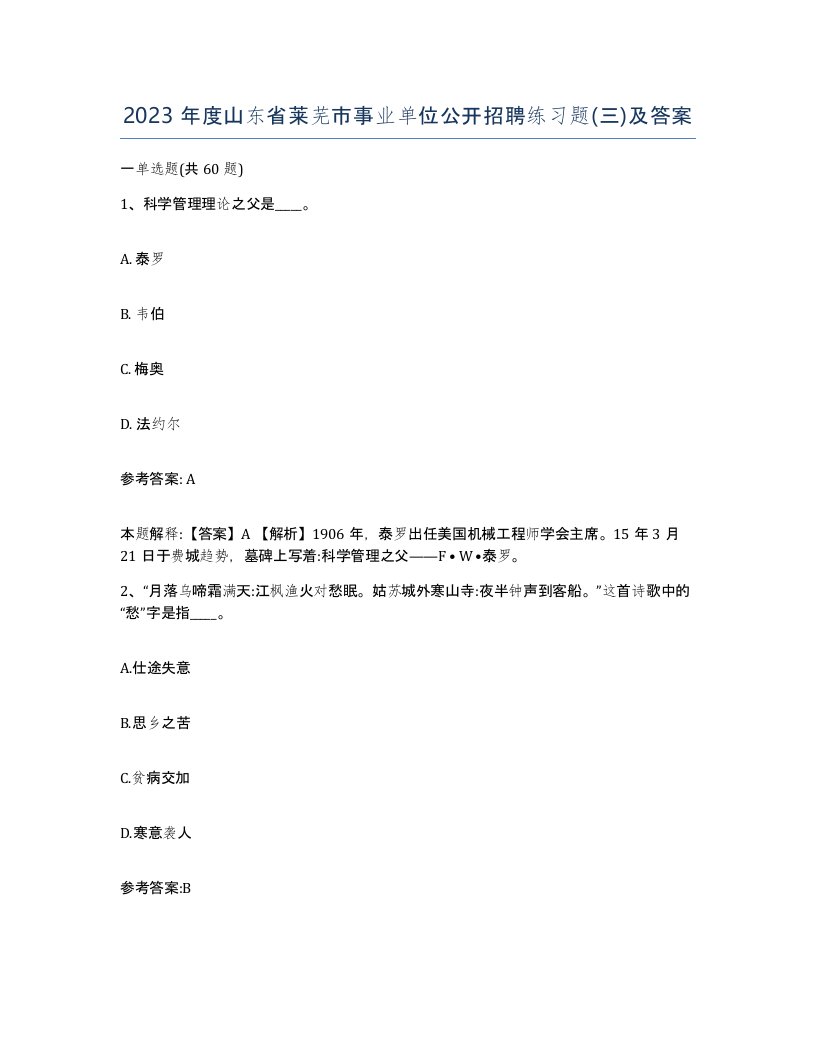 2023 年度山东省莱芜市事业单位公开招聘练习题(三)及答案

一单选题(共 60 题)

1、科学管理理论之父是____。

A. 泰罗

B. 韦伯

C. 梅奥

D. 法约尔

参考答案: A

本题解释:【答案】A 【解析】1906 年，泰罗出任美国机械工程师学会主席。15 年 3 月 21 日于费城趋势，墓碑上写着:科学管理之父——F • W •泰罗。

2、“月落乌啼霜满天:江枫渔火对愁眠。姑苏城外寒山寺:夜半钟声到客船。”这首诗歌中的“愁”字是指____。

A.仕途失意

B.思乡之苦

C.贫病交加

D.寒意袭人

参考答案:B